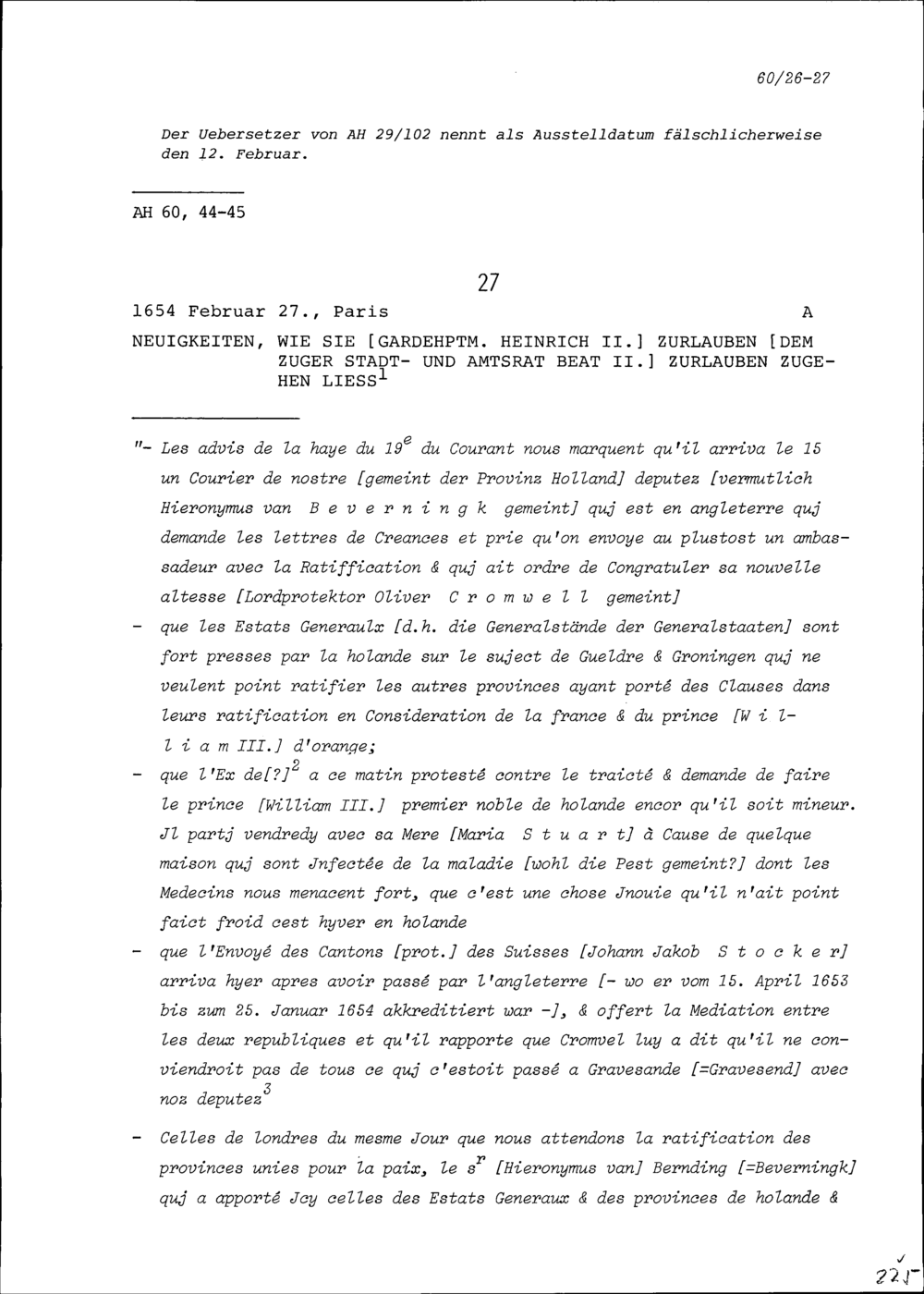 60/26-27

Der Uebersetzer von AH 29/102 nennt als Ausstelldatum fälschlicherweise den 12. Februar.

AH 60, 44-45

27

1654 Februar 27., Paris A

NEUIGKEITEN, WIE SIE [GARDEHPTM. HEINRICH II.] ZURLAUBEN [DEM ZUGER STADT- UND AMTSRAT BEAT II.] ZURLAUBEN ZUGEHEN LIESS$^1$

"- Les advis de la haye du 19$^e$ du Courant nous marquent qu'il arriva le 15 un Courier de nostre [gemeint der Provinz Holland] deputez [vermutlich Hieronymus van B e v e r n i n g k gemeint] quj est en angleterre quj demande les lettres de Creances et prie qu'on envoye au plustost un ambassadeur avec la Ratiffication & quj ait ordre de Congratuler sa nouvelle altesse [Lordprotektor Oliver C r o m w e l l gemeint]

- que les Estats Generaulx [d.h. die Generalstände der Generalstaaten] sont fort presses par la holande sur le suject de Gueldre & Groningen quj ne veulent point ratifier les autres provinces ayant porté des Clauses dans leurs ratification en Consideration de la france & du prince [W i l l i a m III.] d'orange;

- que l'Ex de[?]$^2$ a ce matin protesté contre le traicté & demande de faire le prince [William III.] premier noble de holande encor qu'il soit mineur. Jl partj vendredy avec sa Mere [Maria S t u a r t] à Cause de quelque maison quj sont Jnfectée de la maladie [wohl die Pest gemeint?] dont les Medecins nous menacent fort, que c'est une chose Jnouie qu'il n'ait point faict froid cest hyver en holande

- que l'Envoyé des Cantons [prot.] des Suisses [Johann Jakob S t o c k e r] arriva hyer apres avoir passé par l'angleterre [- wo er vom 15. April 1653 bis zum 25. Januar 1654 akkreditiert war -], & offert la Mediation entre les deux republiques et qu'il rapporte que Cromvel luy a dit qu'il ne conviendroit pas de tous ce quj c'estoit passé a Gravesande [=Gravesend] avec noz deputez$^3$

- Celles de londres du mesme Jour que nous attendons la ratification des provinces unies pour la paix, le s$^r$ [Hieronymus van] Bernding [=Beverningk] quj a apporté Jcy celles des Estats Generaux & des provinces de holande &

221